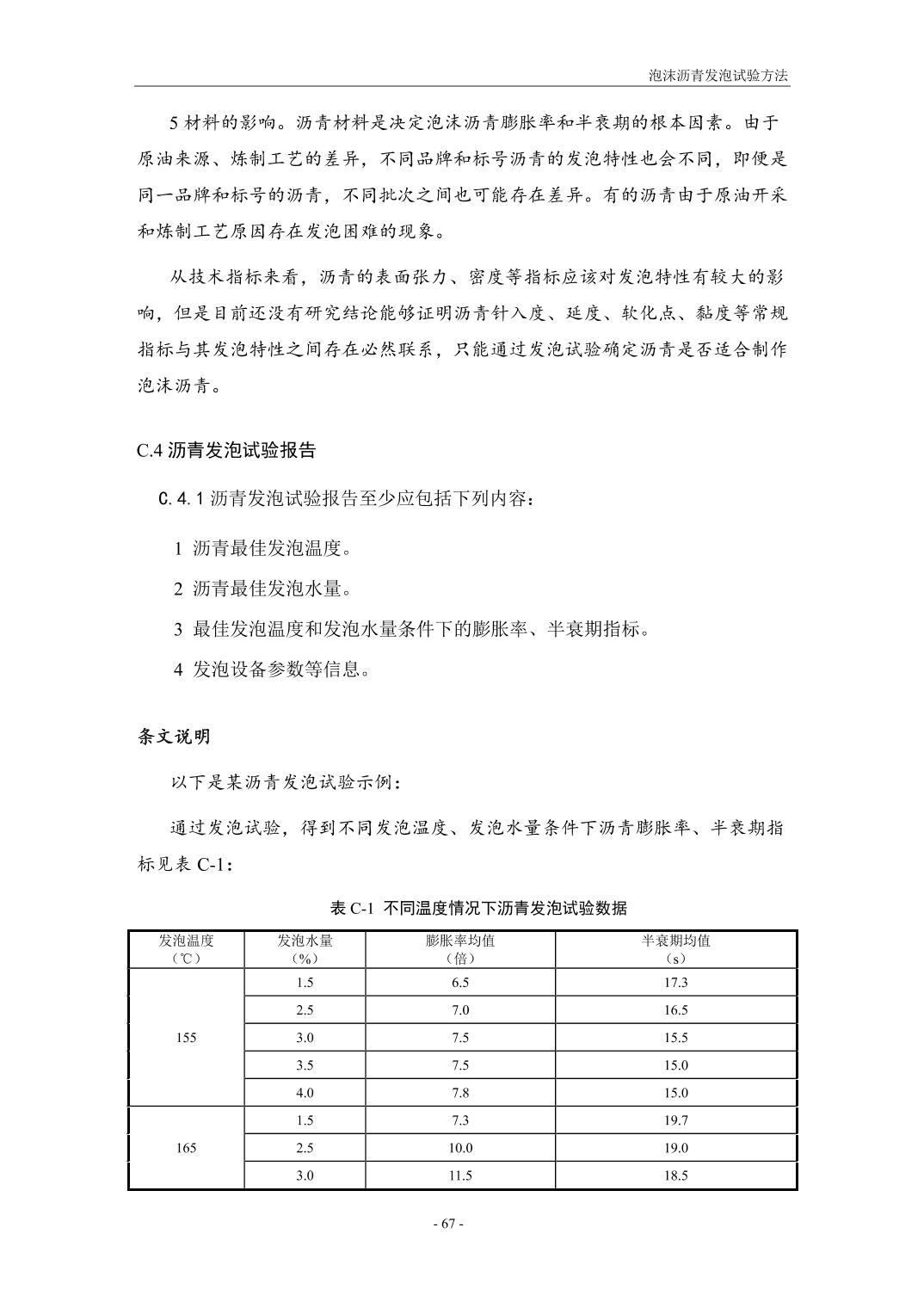 泡沫沥青发泡试验方法

5 材料的影响。沥青材料是决定泡沫沥青膨胀率和半衰期的根本因素。由于原油来源、炼制工艺的差异，不同品牌和标号沥青的发泡特性也会不同，即便是同一品牌和标号的沥青，不同批次之间也可能存在差异。有的沥青由于原油开采和炼制工艺原因存在发泡困难的现象。

从技术指标来看，沥青的表面张力、密度等指标应该对发泡特性有较大的影响，但是目前还没有研究结论能够证明沥青针入度、延度、软化点、黏度等常规指标与其发泡特性之间存在必然联系，只能通过发泡试验确定沥青是否适合制作泡沫沥青。

C.4 沥青发泡试验报告

C.4.1 沥青发泡试验报告至少应包括下列内容：

1 沥青最佳发泡温度。

2 沥青最佳发泡水量。

3 最佳发泡温度和发泡水量条件下的膨胀率、半衰期指标。

4 发泡设备参数等信息。

条文说明

以下是某沥青发泡试验示例：

通过发泡试验，得到不同发泡温度、发泡水量条件下沥青膨胀率、半衰期指标见表 C-1：

表 C-1 不同温度情况下沥青发泡试验数据

| 发泡温度（℃） | 发泡水量（%） | 膨胀率均值（倍） | 半衰期均值（s） |
|---|---|---|---|
| 155 | 1.5 | 6.5 | 17.3 |
| | 2.5 | 7.0 | 16.5 |
| | 3.0 | 7.5 | 15.5 |
| | 3.5 | 7.5 | 15.0 |
| | 4.0 | 7.8 | 15.0 |
| 165 | 1.5 | 7.3 | 19.7 |
| | 2.5 | 10.0 | 19.0 |
| | 3.0 | 11.5 | 18.5 |

- 67 -